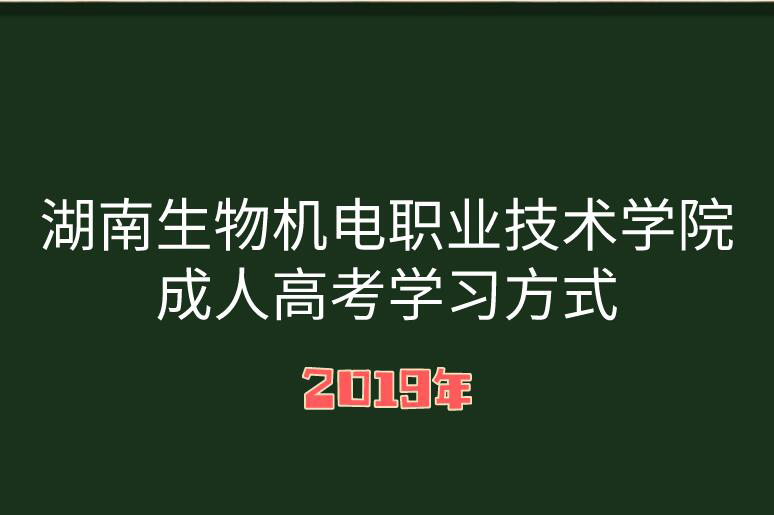 湖南生物机电职业技术学院
成人高考学习方式

2019年